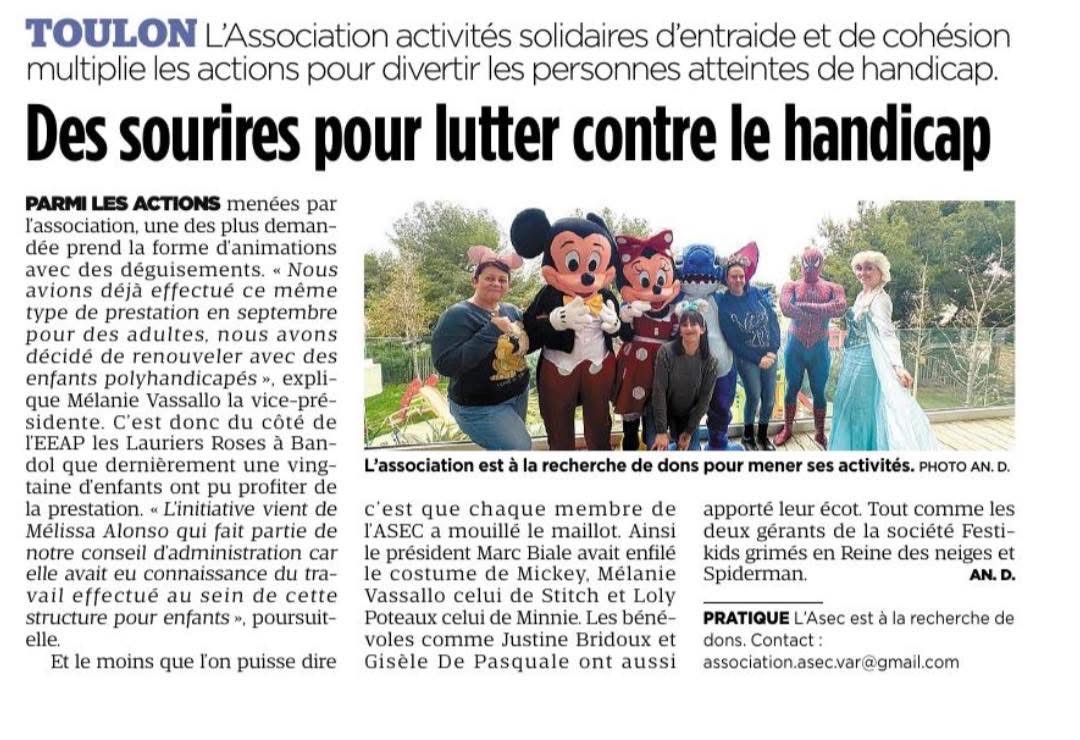 TOULON L'Association activités solidaires d'entraide et de cohésion multiplie les actions pour divertir les personnes atteintes de handicap.

Des sourires pour lutter contre le handicap

PARMI LES ACTIONS menées par l'association, une des plus demandée prend la forme d'animations avec des déguisements. « Nous avions déjà effectué ce même type de prestation en septembre pour des adultes, nous avons décidé de renouveler avec des enfants polyhandicapés », explique Mélanie Vassallo la vice-présidente. C'est donc du côté de l'EEAP les Lauriers Roses à Bandol que dernièrement une vingtaine d'enfants ont pu profiter de la prestation. « L'initiative vient de Mélissa Alonso qui fait partie de notre conseil d'administration car elle avait eu connaissance du travail effectué au sein de cette structure pour enfants », poursuit-elle.

Et le moins que l'on puisse dire c'est que chaque membre de l'ASEC a mouillé le maillot. Ainsi le président Marc Biale avait enfilé le costume de Mickey, Mélanie Vassallo celui de Stitch et Loly Poteaux celui de Minnie. Les bénévoles comme Justine Bridoux et Gisèle De Pasquale ont aussi apporté leur écot. Tout comme les deux gérants de la société Festikids grimés en Reine des neiges et Spiderman.
AN. D.

L'association est à la recherche de dons pour mener ses activités. PHOTO AN. D.

PRATIQUE L'Asec est à la recherche de dons. Contact : association.asec.var@gmail.com